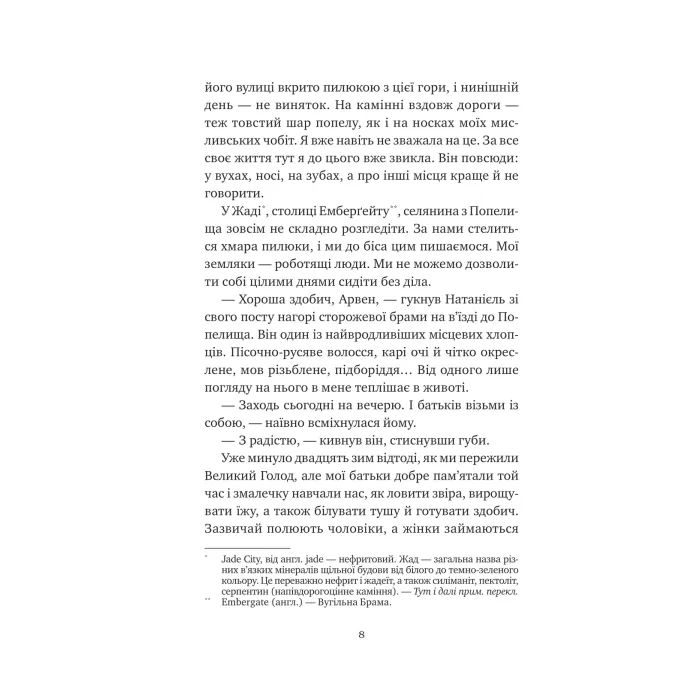 його вулиці вкрито пилюкою з цієї гори, і нинішній день — не виняток. На камінні вздовж дороги — теж товстий шар попелу, як і на носках моїх мисливських чобіт. Я вже навіть не зважала на це. За все своє життя тут я до цього вже звикла. Він повсюди: у вухах, носі, на зубах, а про інші місця краще й не говорити.

У Жаді*, столиці Емберґейту**, селянина з Попелища зовсім не складно розгледіти. За нами стелиться хмара пилюки, і ми до біса цим пишаємося. Мої земляки — роботящі люди. Ми не можемо дозволити собі цілими днями сидіти без діла.

— Хороша здобич, Арвен, — гукнув Натаніель зі свого посту нагорі сторожевої брами на в'їзді до Попелища. Він один із найвродливіших місцевих хлопців. Пісочно-русяве волосся, карі очі й чітко окреслене, мов різьблене, підборіддя… Від одного лише погляду на нього в мене теплішає в животі.

— Заходь сьогодні на вечерю. І батьків візьми із собою, — наївно всміхнулася йому.

— З радістю, — кивнув він, стиснувши губи.

Уже минуло двадцять зим відтоді, як ми пережили Великий Голод, але мої батьки добре пам'ятали той час і змалечку навчали нас, як ловити звіра, вирощувати їжу, а також білувати тушу й готувати здобич. Зазвичай полюють чоловіки, а жінки займаються

* Jade City, від англ. jade — нефритовий. Жад — загальна назва різних в'язких мінералів щільної будови від білого до темно-зеленого кольору. Це переважно нефрит і жадеїт, а також силіманіт, пектоліт, серпентин (напівдорогоцінне каміння). — Тут і далі прим. перекл.
** Embergate (англ.) — Вугільна Брама.

8